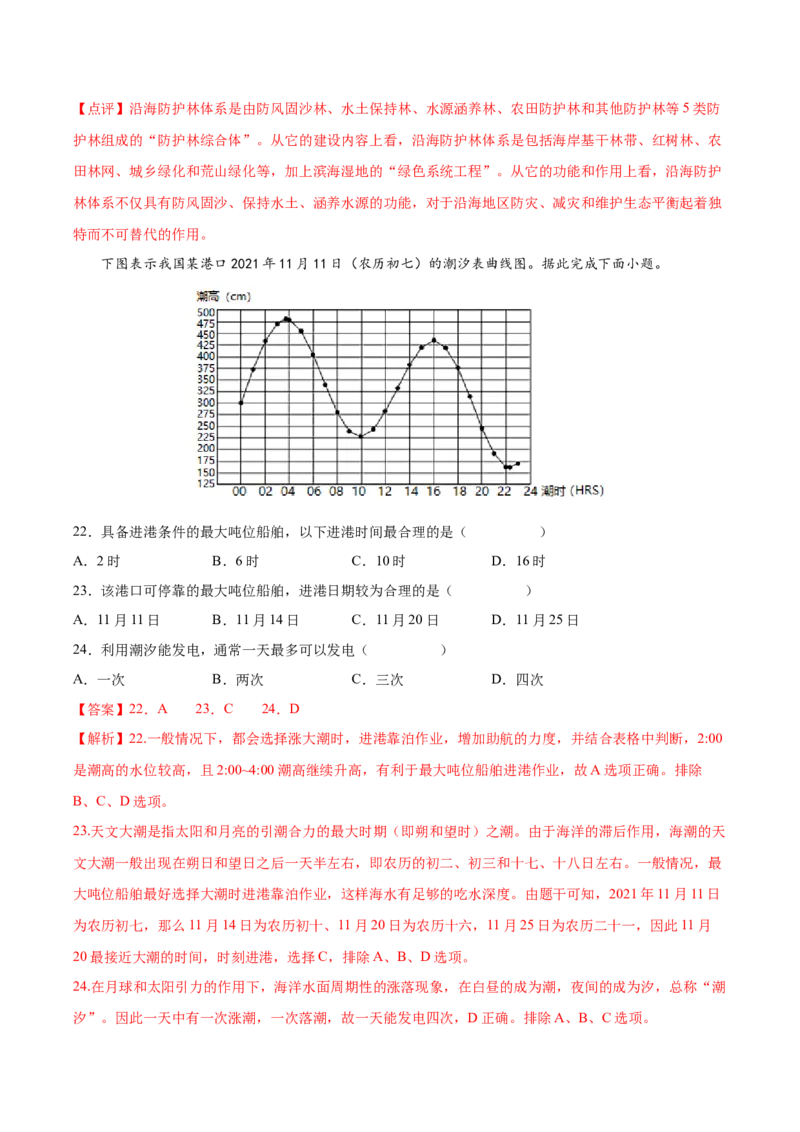 【点评】沿海防护林体系是由防风固沙林、水土保持林、水源涵养林、农田防护林和其他防护林等5类防护林组成的“防护林综合体”。从它的建设内容上看，沿海防护林体系是包括海岸基干林带、红树林、农田林网、城乡绿化和荒山绿化等，加上滨海湿地的“绿色系统工程”。从它的功能和作用上看，沿海防护林体系不仅具有防风固沙、保持水土、涵养水源的功能，对于沿海地区防灾、减灾和维护生态平衡起着独特而不可替代的作用。

下图表示我国某港口2021年11月11日（农历初七）的潮汐表曲线图。据此完成下面小题。

潮高（cm）
500 475 450 425 400 375 350 325 300 275 250 225 200 175 150 125
00 02 04 06 08 10 12 14 16 18 20 22 24 潮时（HRS）

22．具备进港条件的最大吨位船舶，以下进港时间最合理的是（　　）

A．2时　　B．6时　　C．10时　　D．16时

23．该港口可停靠的最大吨位船舶，进港日期较为合理的是（　　）

A．11月11日　　B．11月14日　　C．11月20日　　D．11月25日

24．利用潮汐能发电，通常一天最多可以发电（　　）

A．一次　　B．两次　　C．三次　　D．四次

【答案】22．A　23．C　24．D

【解析】22.一般情况下，都会选择涨大潮时，进港靠泊作业，增加助航的力度，并结合表格中判断，2:00是潮高的水位较高，且2:00-4:00潮高继续升高，有利于最大吨位船舶进港作业，故A选项正确。排除B、C、D选项。

23.天文大潮是指太阳和月亮的引潮合力的最大时期（即朔和望时）之潮。由于海洋的滞后作用，海潮的天文大潮一般出现在朔日和望日之后一天半左右，即农历的初二、初三和十七、十八日左右。一般情况，最大吨位船舶最好选择大潮时进港靠泊作业，这样海水有足够的吃水深度。由题干可知，2021年11月11日为农历初七，那么11月14日为农历初十、11月20日为农历十六，11月25日为农历二十一，因此11月20最接近大潮的时间，时刻进港，选择C，排除A、B、D选项。

24.在月球和太阳引力的作用下，海洋水面周期性的涨落现象，在白昼的成为潮，夜间的成为汐，总称“潮汐”。因此一天中有一次涨潮，一次落潮，故一天能发电四次，D正确。排除A、B、C选项。